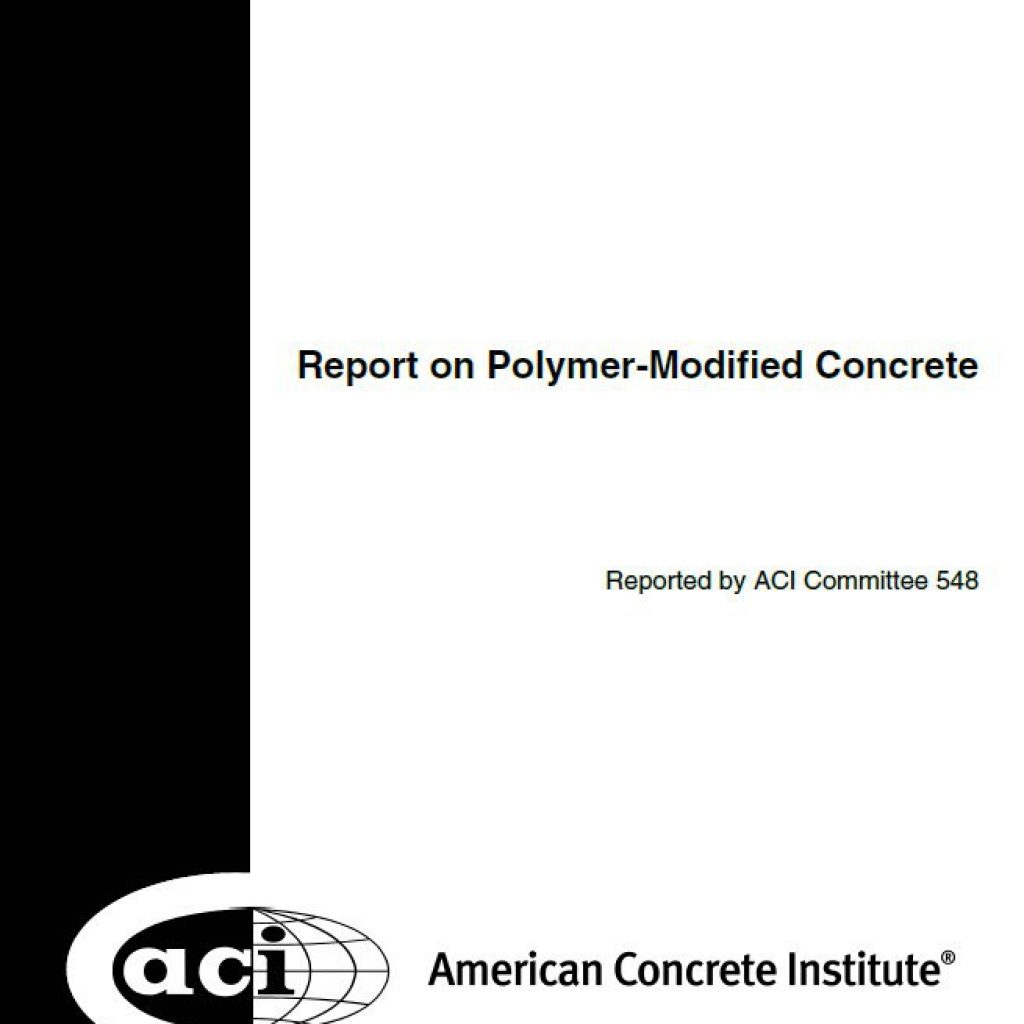 Report on Polymer-Modified Concrete

Reported by ACI Committee 548

aci

American Concrete Institute®